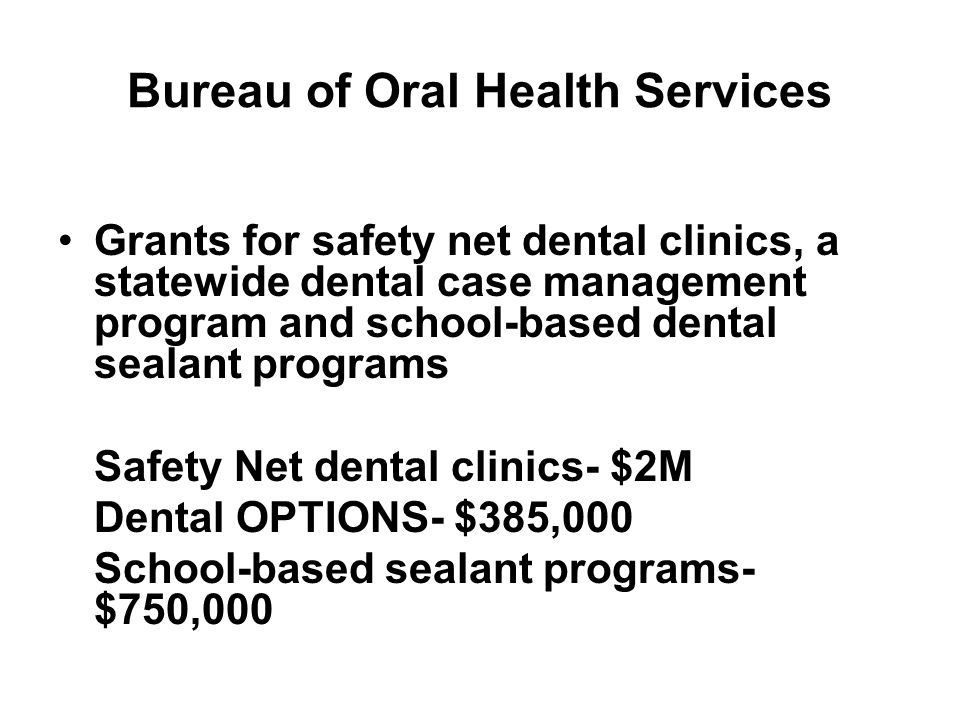 Bureau of Oral Health Services

• Grants for safety net dental clinics, a statewide dental case management program and school-based dental sealant programs

Safety Net dental clinics- \$2M
Dental OPTIONS- \$385,000
School-based sealant programs- \$750,000